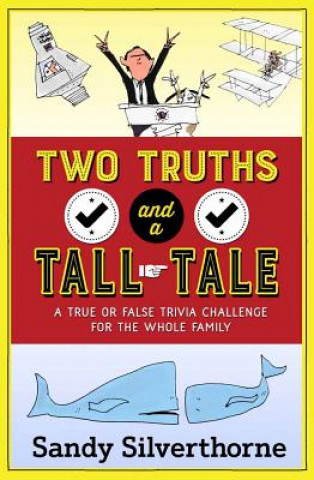 TWO TRUTHS

and a

TALL TALE

A TRUE OR FALSE TRIVIA CHALLENGE FOR THE WHOLE FAMILY

Sandy Silverthorne